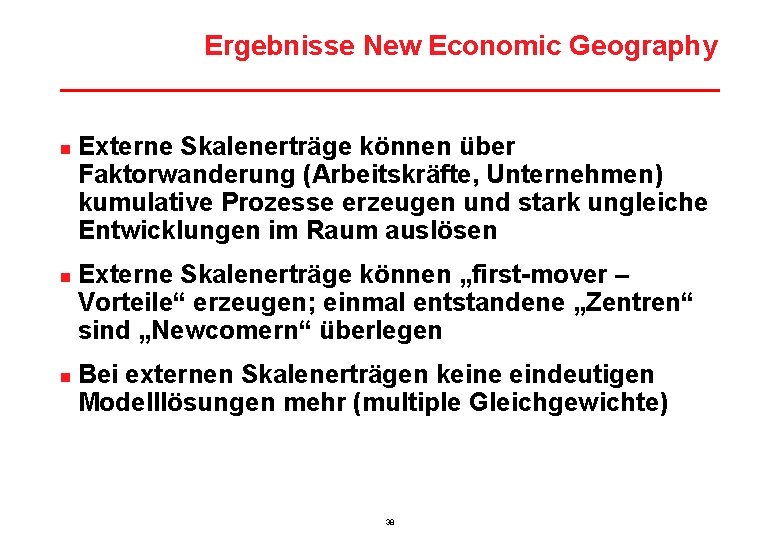 Ergebnisse New Economic Geography

Externe Skalenerträge können über Faktorwanderung (Arbeitskräfte, Unternehmen) kumulative Prozesse erzeugen und stark ungleiche Entwicklungen im Raum auslösen

Externe Skalenerträge können „first-mover – Vorteile“ erzeugen; einmal entstandene „Zentren“ sind „Newcomern“ überlegen

Bei externen Skalenerträgen keine eindeutigen Modelllösungen mehr (multiple Gleichgewichte)

38